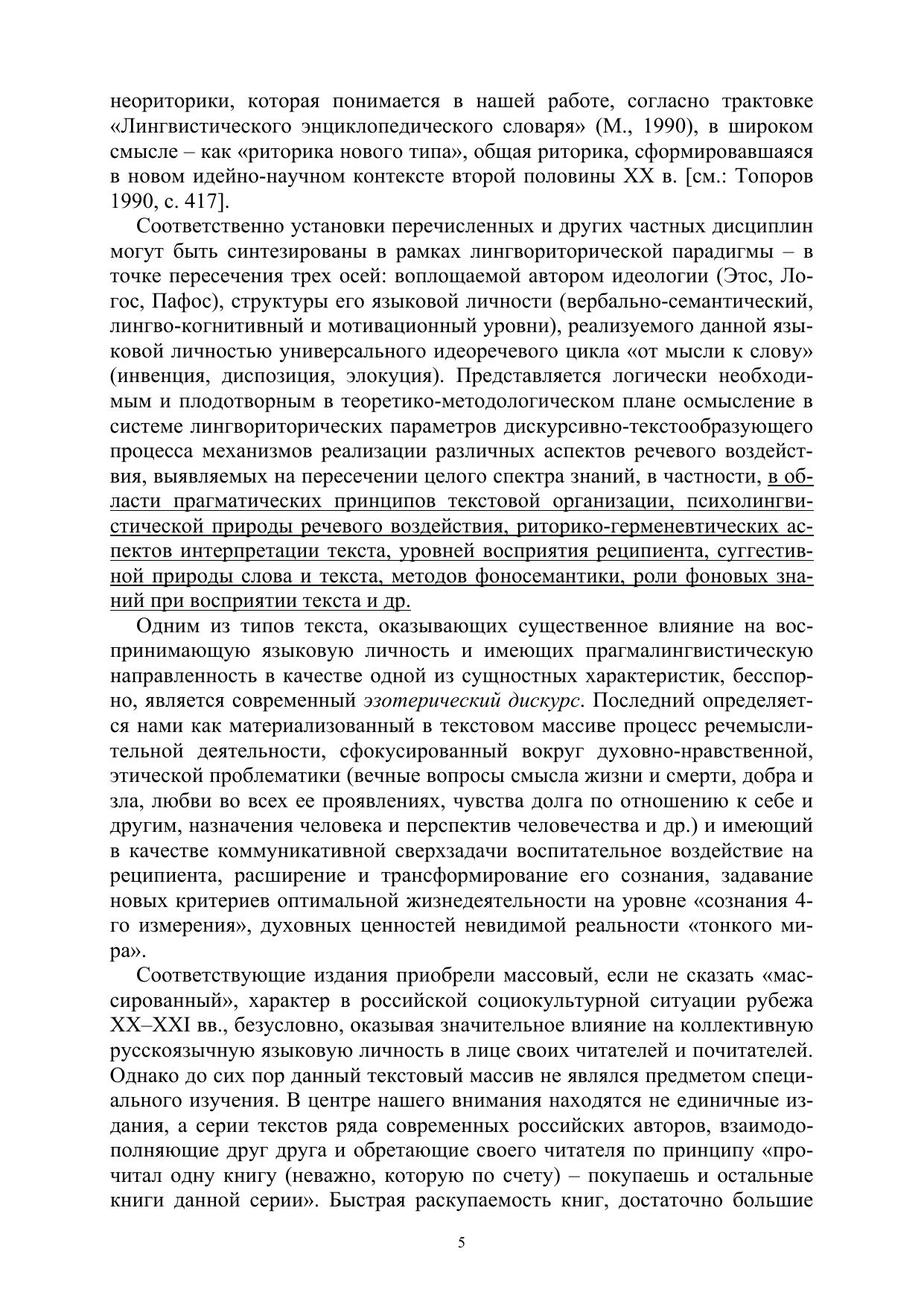 неориторики, которая понимается в нашей работе, согласно трактовке «Лингвистического энциклопедического словаря» (М., 1990), в широком смысле – как «риторика нового типа», общая риторика, сформировавшаяся в новом идейно-научном контексте второй половины XX в. [см.: Топоров 1990, с. 417].

Соответственно установки перечисленных и других частных дисциплин могут быть синтезированы в рамках лингвориторической парадигмы – в точке пересечения трех осей: воплощаемой автором идеологии (Этос, Логос, Пафос), структуры его языковой личности (вербально-семантический, лингво-когнитивный и мотивационный уровни), реализуемого данной языковой личностью универсального идеоречевого цикла «от мысли к слову» (инвенция, диспозиция, элокуция). Представляется логически необходимым и плодотворным в теоретико-методологическом плане осмысление в системе лингвориторических параметров дискурсивно-текстообразующего процесса механизмов реализации различных аспектов речевого воздействия, выявляемых на пересечении целого спектра знаний, в частности, в области прагматических принципов текстовой организации, психолингвистической природы речевого воздействия, риторико-герменевтических аспектов интерпретации текста, уровней восприятия реципиента, суггестивной природы слова и текста, методов фоносемантики, роли фоновых знаний при восприятии текста и др.

Одним из типов текста, оказывающих существенное влияние на воспринимающую языковую личность и имеющих прагмалингвистическую направленность в качестве одной из сущностных характеристик, бесспорно, является современный эзотерический дискурс. Последний определяется нами как материализованный в текстовом массиве процесс речемыслительной деятельности, сфокусированный вокруг духовно-нравственной, этической проблематики (вечные вопросы смысла жизни и смерти, добра и зла, любви во всех ее проявлениях, чувства долга по отношению к себе и другим, назначения человека и перспектив человечества и др.) и имеющий в качестве коммуникативной сверхзадачи воспитательное воздействие на реципиента, расширение и трансформирование его сознания, задавание новых критериев оптимальной жизнедеятельности на уровне «сознания 4-го измерения», духовных ценностей невидимой реальности «тонкого мира».

Соответствующие издания приобрели массовый, если не сказать «массированный», характер в российской социокультурной ситуации рубежа XX–XXI вв., безусловно, оказывая значительное влияние на коллективную русскоязычную языковую личность в лице своих читателей и почитателей. Однако до сих пор данный текстовый массив не являлся предметом специального изучения. В центре нашего внимания находятся не единичные издания, а серии текстов ряда современных российских авторов, взаимодополняющие друг друга и обретающие своего читателя по принципу «прочитал одну книгу (неважно, которую по счету) – покупаешь и остальные книги данной серии». Быстрая раскупаемость книг, достаточно большие

5